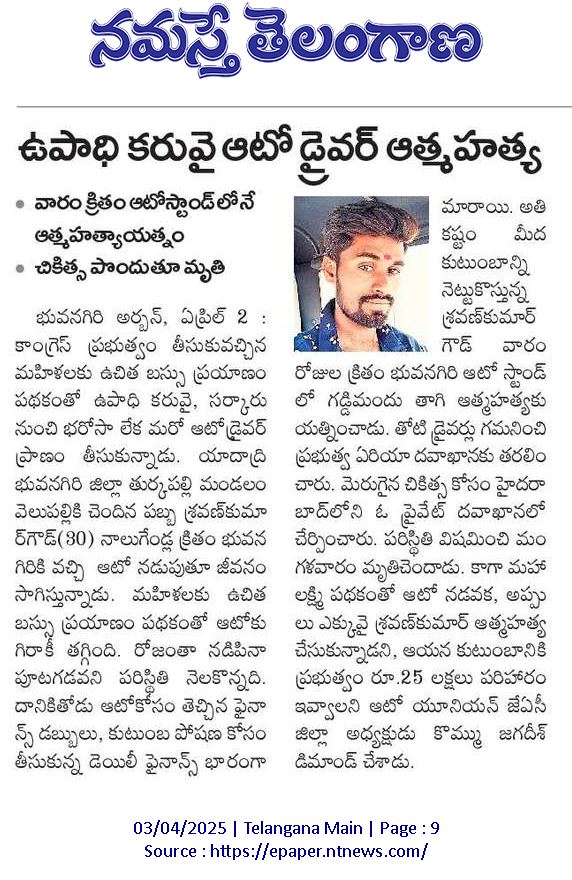 నమస్తే తెలంగాణ

ఉపాధి కరువై ఆటో డ్రైవర్ ఆత్మహత్య

• వారం క్రితం ఆటోస్టాండ్‌లోనే ఆత్మహత్యాయత్నం
• చికిత్స పొందుతూ మృతి

భువనగిరి అర్బన్, ఏప్రిల్ 2 : కాంగ్రెస్ ప్రభుత్వం తీసుకువచ్చిన మహిళలకు ఉచిత బస్సు ప్రయాణం పథకంతో ఉపాధి కరువై, సర్కారు నుంచి భరోసా లేక మరో ఆటోడ్రైవర్ ప్రాణం తీసుకున్నాడు. యాదాద్రి భువనగిరి జిల్లా తుర్కపల్లి మండలం వెలుపల్లికి చెందిన పబ్బ శ్రవణ్‌కుమార్‌గౌడ్(30) నాలుగేండ్ల క్రితం భువనగిరికి వచ్చి ఆటో నడుపుతూ జీవనం సాగిస్తున్నాడు. మహిళలకు ఉచిత బస్సు ప్రయాణం పథకంతో ఆటోకు గిరాకీ తగ్గింది. రోజంతా నడిపినా పూటగడవని పరిస్థితి నెలకొన్నది. దానికితోడు ఆటోకోసం తెచ్చిన ఫైనాన్స్ డబ్బులు, కుటుంబ పోషణ కోసం తీసుకున్న డెయిలీ ఫైనాన్స్ భారంగా మారాయి. అతి కష్టం మీద కుటుంబాన్ని నెట్టుకొస్తున్న శ్రవణ్‌కుమార్ గౌడ్ వారం రోజుల క్రితం భువనగిరి ఆటో స్టాండ్‌లో గడ్డిమందు తాగి ఆత్మహత్యకు యత్నించాడు. తోటి డ్రైవర్లు గమనించి ప్రభుత్వ ఏరియా దవాఖానకు తరలించారు. మెరుగైన చికిత్స కోసం హైదరాబాద్‌లోని ఓ ప్రైవేట్ దవాఖానలో చేర్పించారు. పరిస్థితి విషమించి మంగళవారం మృతిచెందాడు. కాగా మహాలక్ష్మి పథకంతో ఆటో నడవక, అప్పులు ఎక్కువై శ్రవణ్‌కుమార్ ఆత్మహత్య చేసుకున్నాడని, ఆయన కుటుంబానికి ప్రభుత్వం రూ.25 లక్షలు పరిహారం ఇవ్వాలని ఆటో యూనియన్ జేఏసీ జిల్లా అధ్యక్షుడు కొమ్ము జగదీశ్ డిమాండ్ చేశాడు.

03/04/2025 | Telangana Main | Page : 9
Source : https://epaper.ntnews.com/